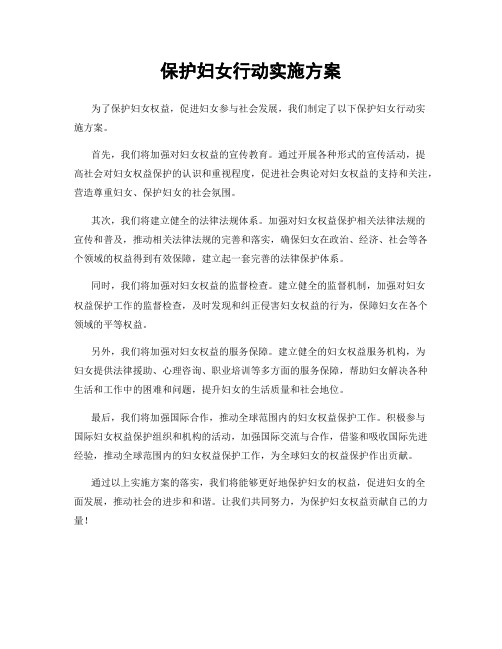 保护妇女行动实施方案

为了保护妇女权益，促进妇女参与社会发展，我们制定了以下保护妇女行动实施方案。

首先，我们将加强对妇女权益的宣传教育。通过开展各种形式的宣传活动，提高社会对妇女权益保护的认识和重视程度，促进社会舆论对妇女权益的支持和关注，营造尊重妇女、保护妇女的社会氛围。

其次，我们将建立健全的法律法规体系。加强对妇女权益保护相关法律法规的宣传和普及，推动相关法律法规的完善和落实，确保妇女在政治、经济、社会等各个领域的权益得到有效保障，建立起一套完善的法律保护体系。

同时，我们将加强对妇女权益的监督检查。建立健全的监督机制，加强对妇女权益保护工作的监督检查，及时发现和纠正侵害妇女权益的行为，保障妇女在各个领域的平等权益。

另外，我们将加强对妇女权益的服务保障。建立健全的妇女权益服务机构，为妇女提供法律援助、心理咨询、职业培训等多方面的服务保障，帮助妇女解决各种生活和工作中的困难和问题，提升妇女的生活质量和社会地位。

最后，我们将加强国际合作，推动全球范围内的妇女权益保护工作。积极参与国际妇女权益保护组织和机构的活动，加强国际交流与合作，借鉴和吸收国际先进经验，推动全球范围内的妇女权益保护工作，为全球妇女的权益保护作出贡献。

通过以上实施方案的落实，我们将能够更好地保护妇女的权益，促进妇女的全面发展，推动社会的进步和和谐。让我们共同努力，为保护妇女权益贡献自己的力量！